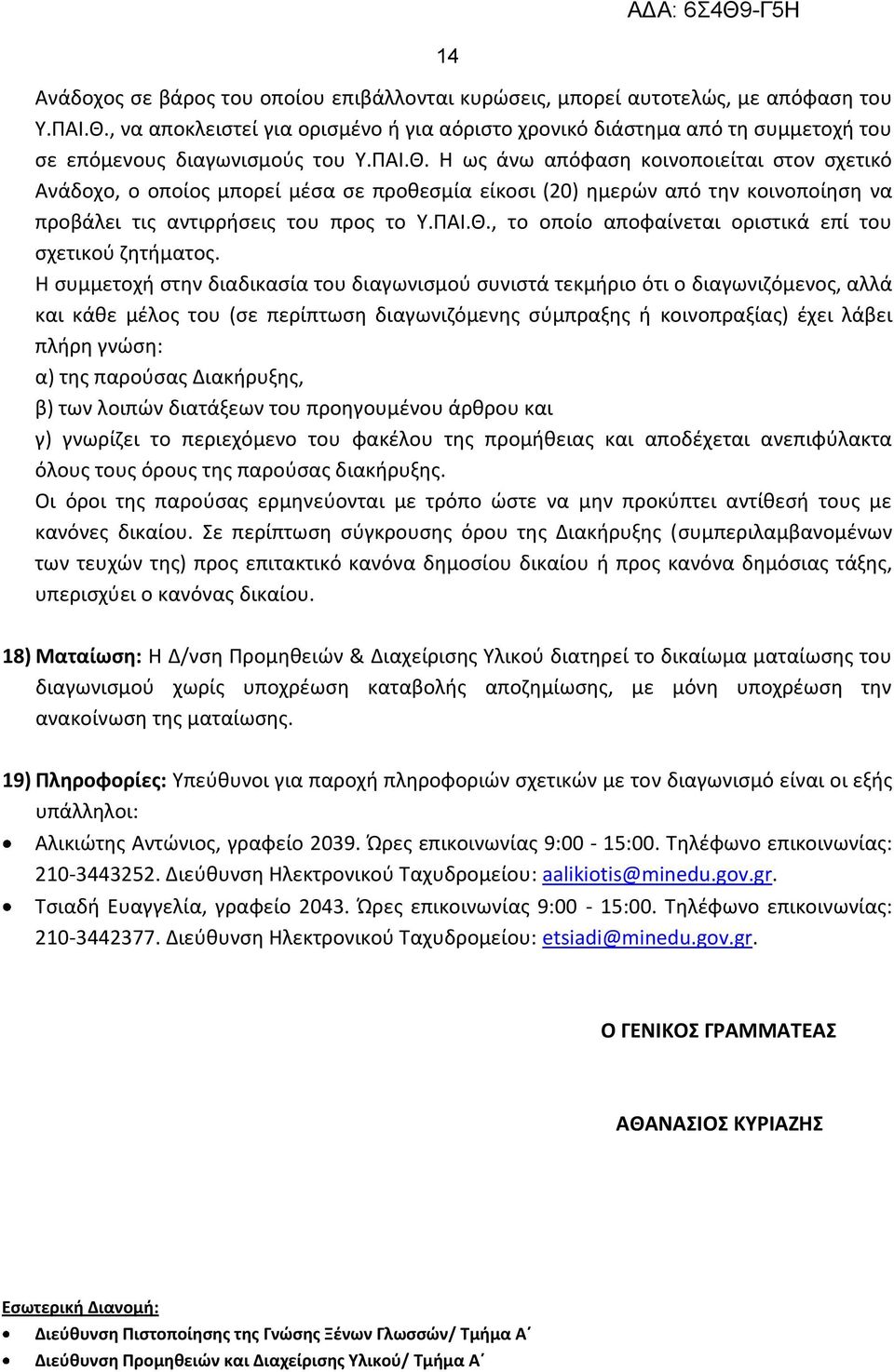 ΑΔΑ: 6Σ4Θ9-Γ5Η

14

Ανάδοχος σε βάρος του οποίου επιβάλλονται κυρώσεις, μπορεί αυτοτελώς, με απόφαση του Υ.ΠΑΙ.Θ., να αποκλειστεί για ορισμένο ή για αόριστο χρονικό διάστημα από τη συμμετοχή του σε επόμενους διαγωνισμούς του Υ.ΠΑΙ.Θ. Η ως άνω απόφαση κοινοποιείται στον σχετικό Ανάδοχο, ο οποίος μπορεί μέσα σε προθεσμία είκοσι (20) ημερών από την κοινοποίηση να προβάλει τις αντιρρήσεις του προς το Υ.ΠΑΙ.Θ., το οποίο αποφαίνεται οριστικά επί του σχετικού ζητήματος.
Η συμμετοχή στην διαδικασία του διαγωνισμού συνιστά τεκμήριο ότι ο διαγωνιζόμενος, αλλά και κάθε μέλος του (σε περίπτωση διαγωνιζόμενης σύμπραξης ή κοινοπραξίας) έχει λάβει πλήρη γνώση:
α) της παρούσας Διακήρυξης,
β) των λοιπών διατάξεων του προηγουμένου άρθρου και
γ) γνωρίζει το περιεχόμενο του φακέλου της προμήθειας και αποδέχεται ανεπιφύλακτα όλους τους όρους της παρούσας διακήρυξης.
Οι όροι της παρούσας ερμηνεύονται με τρόπο ώστε να μην προκύπτει αντίθεσή τους με κανόνες δικαίου. Σε περίπτωση σύγκρουσης όρου της Διακήρυξης (συμπεριλαμβανομένων των τευχών της) προς επιτακτικό κανόνα δημοσίου δικαίου ή προς κανόνα δημόσιας τάξης, υπερισχύει ο κανόνας δικαίου.

18) Ματαίωση: Η Δ/νση Προμηθειών & Διαχείρισης Υλικού διατηρεί το δικαίωμα ματαίωσης του διαγωνισμού χωρίς υποχρέωση καταβολής αποζημίωσης, με μόνη υποχρέωση την ανακοίνωση της ματαίωσης.

19) Πληροφορίες: Υπεύθυνοι για παροχή πληροφοριών σχετικών με τον διαγωνισμό είναι οι εξής υπάλληλοι:
• Αλικιώτης Αντώνιος, γραφείο 2039. Ώρες επικοινωνίας 9:00 - 15:00. Τηλέφωνο επικοινωνίας: 210-3443252. Διεύθυνση Ηλεκτρονικού Ταχυδρομείου: aalikiotis@minedu.gov.gr.
• Τσιαδή Ευαγγελία, γραφείο 2043. Ώρες επικοινωνίας 9:00 - 15:00. Τηλέφωνο επικοινωνίας: 210-3442377. Διεύθυνση Ηλεκτρονικού Ταχυδρομείου: etsiadi@minedu.gov.gr.

Ο ΓΕΝΙΚΟΣ ΓΡΑΜΜΑΤΕΑΣ

ΑΘΑΝΑΣΙΟΣ ΚΥΡΙΑΖΗΣ

Εσωτερική Διανομή:
• Διεύθυνση Πιστοποίησης της Γνώσης Ξένων Γλωσσών/ Τμήμα Α΄
• Διεύθυνση Προμηθειών και Διαχείρισης Υλικού/ Τμήμα Α΄